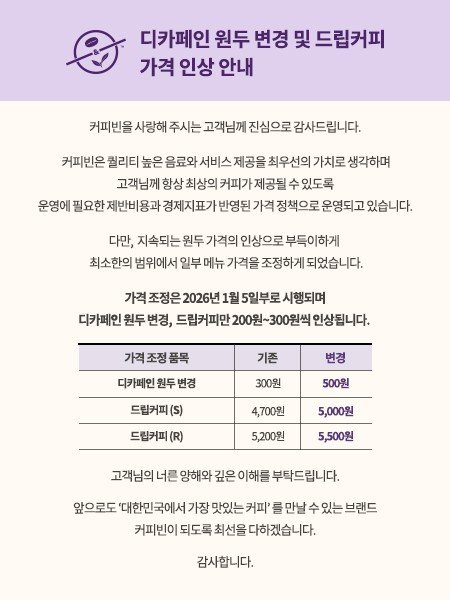 디카페인 원두 변경 및 드립커피 가격 인상 안내

커피빈을 사랑해 주시는 고객님께 진심으로 감사드립니다.

커피빈은 퀄리티 높은 음료와 서비스 제공을 최우선의 가치로 생각하며 고객님께 항상 최상의 커피가 제공될 수 있도록 운영에 필요한 제반비용과 경제지표가 반영된 가격 정책으로 운영되고 있습니다.

다만, 지속되는 원두 가격의 인상으로 부득이하게 최소한의 범위에서 일부 메뉴 가격을 조정하게 되었습니다.

가격 조정은 2026년 1월 5일부로 시행되며 디카페인 원두 변경, 드립커피만 200원~300원씩 인상됩니다.

| 가격 조정 품목 | 기존 | 변경 |
|---|---|---|
| 디카페인 원두 변경 | 300원 | 500원 |
| 드립커피 (S) | 4,700원 | 5,000원 |
| 드립커피 (R) | 5,200원 | 5,500원 |

고객님의 너른 양해와 깊은 이해를 부탁드립니다.

앞으로도 '대한민국에서 가장 맛있는 커피' 를 만날 수 있는 브랜드 커피빈이 되도록 최선을 다하겠습니다.

감사합니다.